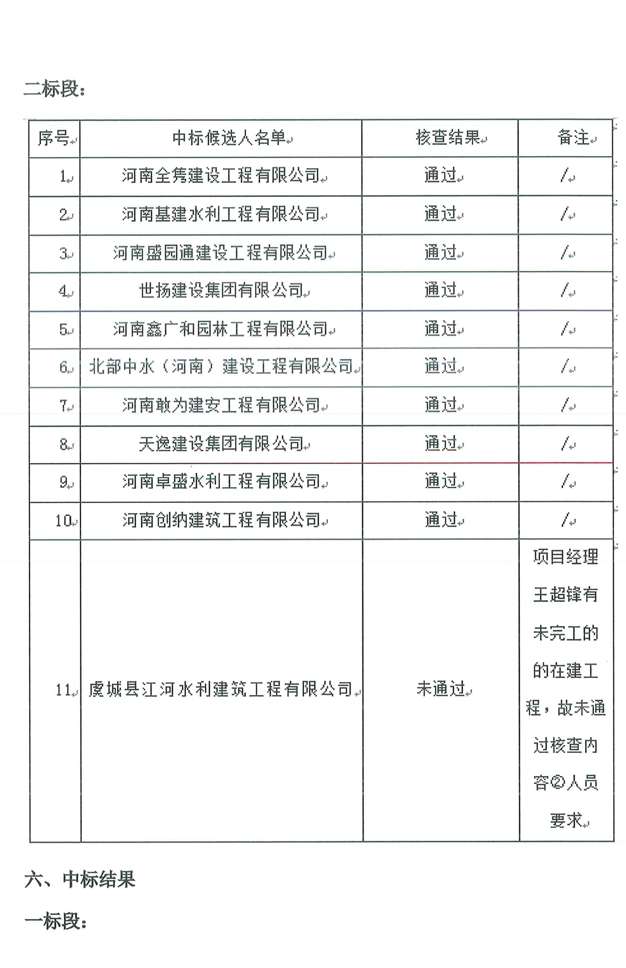 二标段：

| 序号 | 中标候选人名单 | 核查结果 | 备注 |
|---|---|---|---|
| 1 | 河南全隽建设工程有限公司 | 通过 | / |
| 2 | 河南基建水利工程有限公司 | 通过 | / |
| 3 | 河南盛园通建设工程有限公司 | 通过 | / |
| 4 | 世扬建设集团有限公司 | 通过 | / |
| 5 | 河南鑫广和园林工程有限公司 | 通过 | / |
| 6 | 北部中水（河南）建设工程有限公司 | 通过 | / |
| 7 | 河南敢为建安工程有限公司 | 通过 | / |
| 8 | 天逸建设集团有限公司 | 通过 | / |
| 9 | 河南卓盛水利工程有限公司 | 通过 | / |
| 10 | 河南创纳建筑工程有限公司 | 通过 | / |
| 11 | 虞城县江河水利建筑工程有限公司 | 未通过 | 项目经理王超锋有未完工的的在建工程，故未通过核查内容②人员要求 |

六、中标结果

一标段：